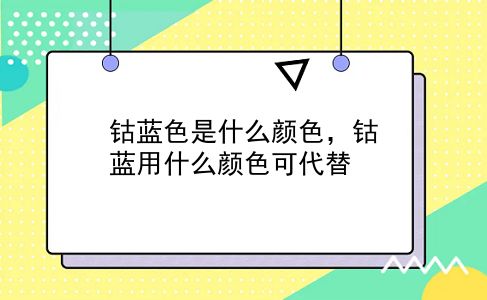 钴蓝色是什么颜色，钴蓝用什么颜色可代替